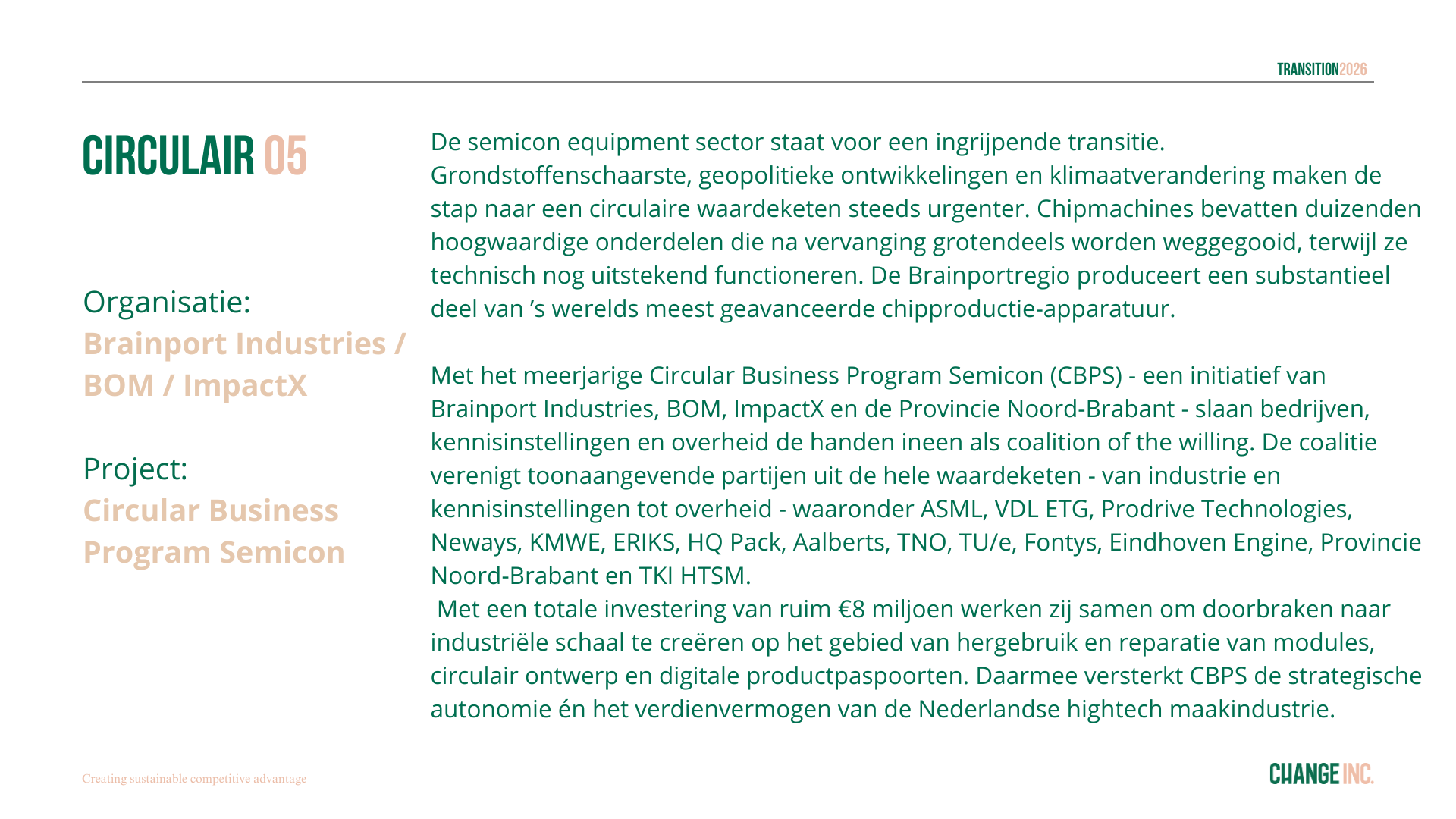 TRANSITION2026

CIRCULAIR 05

Organisatie:
Brainport Industries / BOM / ImpactX

Project:
Circular Business Program Semicon

De semicon equipment sector staat voor een ingrijpende transitie. Grondstoffenschaarste, geopolitieke ontwikkelingen en klimaatverandering maken de stap naar een circulaire waardeketen steeds urgenter. Chipmachines bevatten duizenden hoogwaardige onderdelen die na vervanging grotendeels worden weggegooid, terwijl ze technisch nog uitstekend functioneren. De Brainportregio produceert een substantieel deel van ’s werelds meest geavanceerde chipproductie-apparatuur.

Met het meerjarige Circular Business Program Semicon (CBPS) - een initiatief van Brainport Industries, BOM, ImpactX en de Provincie Noord-Brabant - slaan bedrijven, kennisinstellingen en overheid de handen ineen als coalition of the willing. De coalitie verenigt toonaangevende partijen uit de hele waardeketen - van industrie en kennisinstellingen tot overheid - waaronder ASML, VDL ETG, Prodrive Technologies, Neways, KMWE, ERIKS, HQ Pack, Aalberts, TNO, TU/e, Fontys, Eindhoven Engine, Provincie Noord-Brabant en TKI HTSM.
Met een totale investering van ruim €8 miljoen werken zij samen om doorbraken naar industriële schaal te creëren op het gebied van hergebruik en reparatie van modules, circulair ontwerp en digitale productpaspoorten. Daarmee versterkt CBPS de strategische autonomie én het verdienvermogen van de Nederlandse hightech maakindustrie.

Creating sustainable competitive advantage

CHANGE INC.